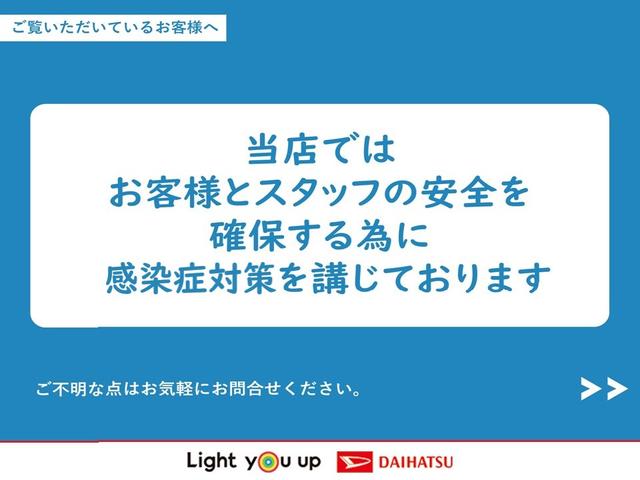 ご覧いただいているお客様へ

当店では
お客様とスタッフの安全を
確保する為に
感染症対策を講じております

ご不明な点はお気軽にお問合せください。

>>

Light you up

DAIHATSU